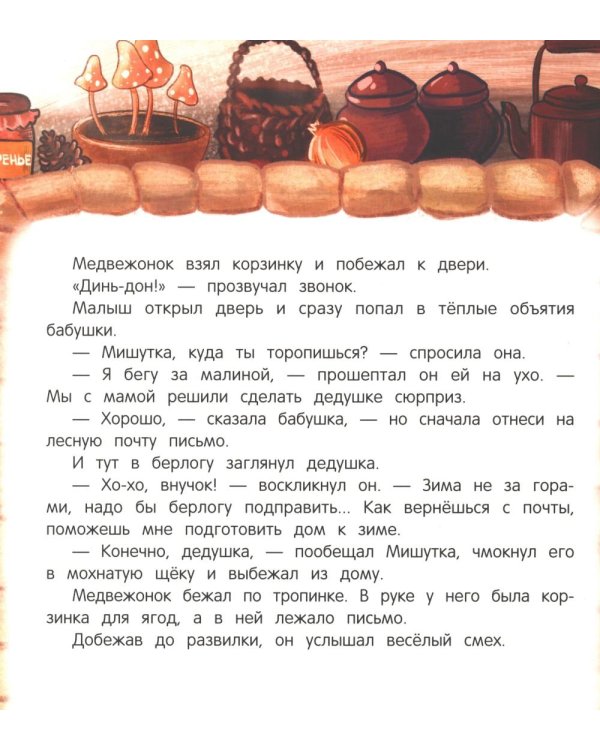 РЕНЬЕ

Медвежонок взял корзинку и побежал к двери.

«Динь-дон!» — прозвучал звонок.

Малыш открыл дверь и сразу попал в тёплые объятия бабушки.

— Мишутка, куда ты торопишься? — спросила она.

— Я бегу за малиной, — прошептал он ей на ухо. — Мы с мамой решили сделать дедушке сюрприз.

— Хорошо, — сказала бабушка, — но сначала отнеси на лесную почту письмо.

И тут в берлогу заглянул дедушка.

— Хо-хо, внучок! — воскликнул он. — Зима не за горами, надо бы берлогу подправить... Как вернёшься с почты, поможешь мне подготовить дом к зиме.

— Конечно, дедушка, — пообещал Мишутка, чмокнул его в мохнатую щёку и выбежал из дому.

Медвежонок бежал по тропинке. В руке у него была корзинка для ягод, а в ней лежало письмо.

Добежав до развилки, он услышал весёлый смех.